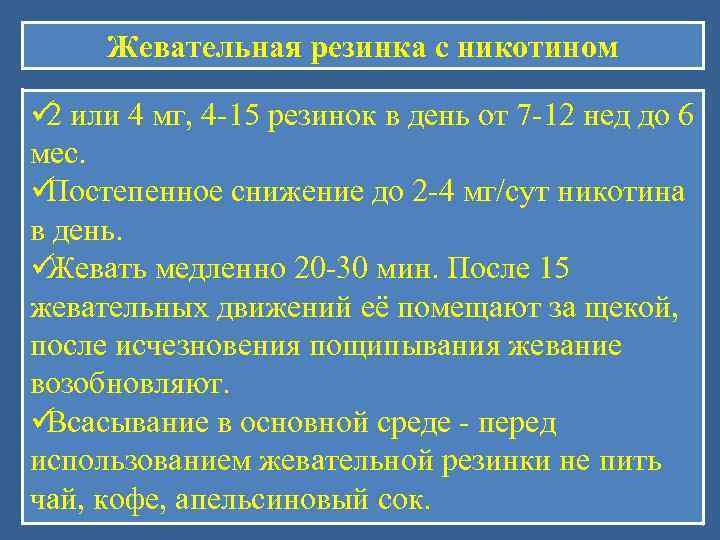 Жевательная резинка с никотином

✓2 или 4 мг, 4-15 резинок в день от 7-12 нед до 6 мес.
✓Постепенное снижение до 2-4 мг/сут никотина в день.
✓Жевать медленно 20-30 мин. После 15 жевательных движений её помещают за щекой, после исчезновения пощипывания жевание возобновляют.
✓Всасывание в основной среде - перед использованием жевательной резинки не пить чай, кофе, апельсиновый сок.